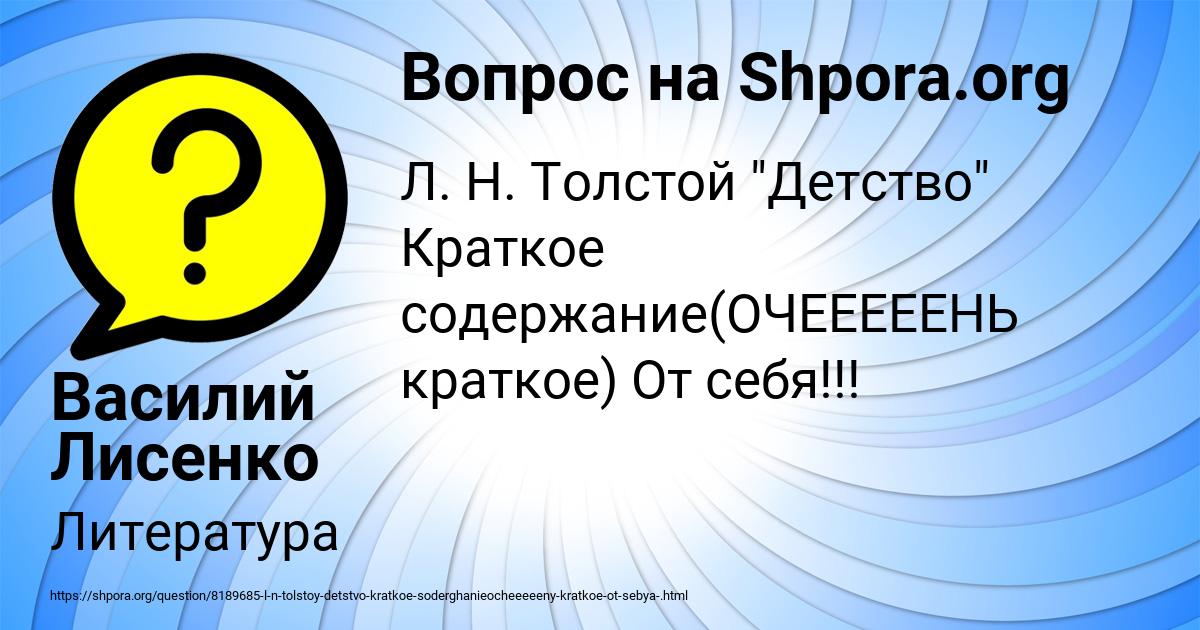 Вопрос на Shpora.org

Л. Н. Толстой "Детство" Краткое содержание(ОЧЕЕЕЕЕНЬ краткое) От себя!!!

Василий Лисенко

Литература

https://shpora.org/question/8189685-l-n-tolstoy-detstvo-kratkoe-soderghanieocheeeeeny-kratkoe-ot-sebya-.html